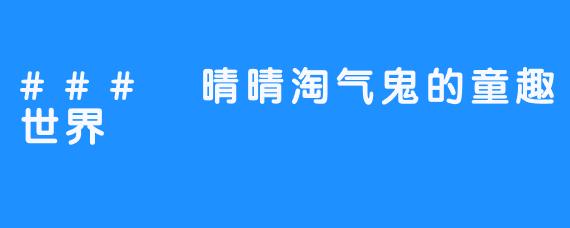 ###　晴晴淘气鬼的童趣世界